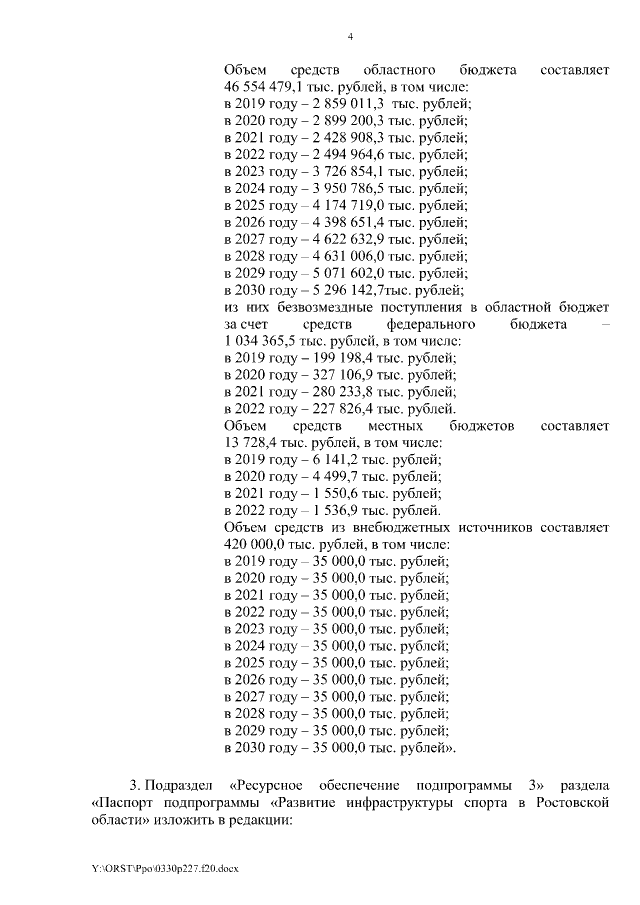 4

Объем средств областного бюджета составляет 46 554 479,1 тыс. рублей, в том числе:
в 2019 году – 2 859 011,3 тыс. рублей;
в 2020 году – 2 899 200,3 тыс. рублей;
в 2021 году – 2 428 908,3 тыс. рублей;
в 2022 году – 2 494 964,6 тыс. рублей;
в 2023 году – 3 726 854,1 тыс. рублей;
в 2024 году – 3 950 786,5 тыс. рублей;
в 2025 году – 4 174 719,0 тыс. рублей;
в 2026 году – 4 398 651,4 тыс. рублей;
в 2027 году – 4 622 632,9 тыс. рублей;
в 2028 году – 4 631 006,0 тыс. рублей;
в 2029 году – 5 071 602,0 тыс. рублей;
в 2030 году – 5 296 142,7тыс. рублей;
из них безвозмездные поступления в областной бюджет за счет средств федерального бюджета – 1 034 365,5 тыс. рублей, в том числе:
в 2019 году – 199 198,4 тыс. рублей;
в 2020 году – 327 106,9 тыс. рублей;
в 2021 году – 280 233,8 тыс. рублей;
в 2022 году – 227 826,4 тыс. рублей.
Объем средств местных бюджетов составляет 13 728,4 тыс. рублей, в том числе:
в 2019 году – 6 141,2 тыс. рублей;
в 2020 году – 4 499,7 тыс. рублей;
в 2021 году – 1 550,6 тыс. рублей;
в 2022 году – 1 536,9 тыс. рублей.
Объем средств из внебюджетных источников составляет 420 000,0 тыс. рублей, в том числе:
в 2019 году – 35 000,0 тыс. рублей;
в 2020 году – 35 000,0 тыс. рублей;
в 2021 году – 35 000,0 тыс. рублей;
в 2022 году – 35 000,0 тыс. рублей;
в 2023 году – 35 000,0 тыс. рублей;
в 2024 году – 35 000,0 тыс. рублей;
в 2025 году – 35 000,0 тыс. рублей;
в 2026 году – 35 000,0 тыс. рублей;
в 2027 году – 35 000,0 тыс. рублей;
в 2028 году – 35 000,0 тыс. рублей;
в 2029 году – 35 000,0 тыс. рублей;
в 2030 году – 35 000,0 тыс. рублей».

3. Подраздел «Ресурсное обеспечение подпрограммы 3» раздела «Паспорт подпрограммы «Развитие инфраструктуры спорта в Ростовской области» изложить в редакции:

Y:\ORST\Ppo\0330p227.f20.docx